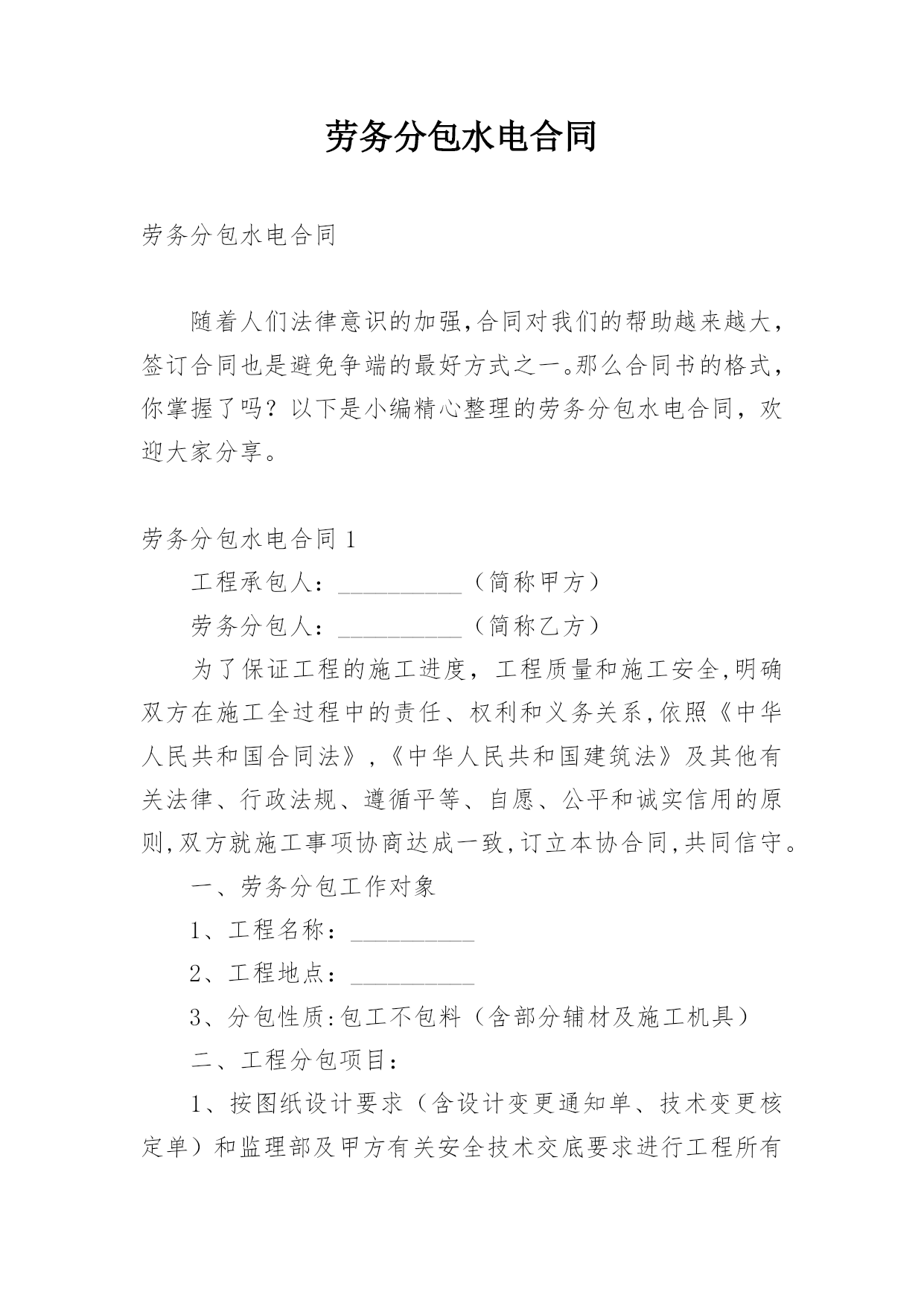 劳务分包水电合同

劳务分包水电合同

随着人们法律意识的加强,合同对我们的帮助越来越大,签订合同也是避免争端的最好方式之一。那么合同书的格式,你掌握了吗？以下是小编精心整理的劳务分包水电合同，欢迎大家分享。

劳务分包水电合同 1

工程承包人：__________（简称甲方）

劳务分包人：__________（简称乙方）

为了保证工程的施工进度，工程质量和施工安全,明确双方在施工全过程中的责任、权利和义务关系,依照《中华人民共和国合同法》,《中华人民共和国建筑法》及其他有关法律、行政法规、遵循平等、自愿、公平和诚实信用的原则,双方就施工事项协商达成一致,订立本协合同,共同信守。

一、劳务分包工作对象

1、工程名称：__________

2、工程地点：__________

3、分包性质:包工不包料（含部分辅材及施工机具）

二、工程分包项目：

1、按图纸设计要求（含设计变更通知单、技术变更核定单）和监理部及甲方有关安全技术交底要求进行工程所有